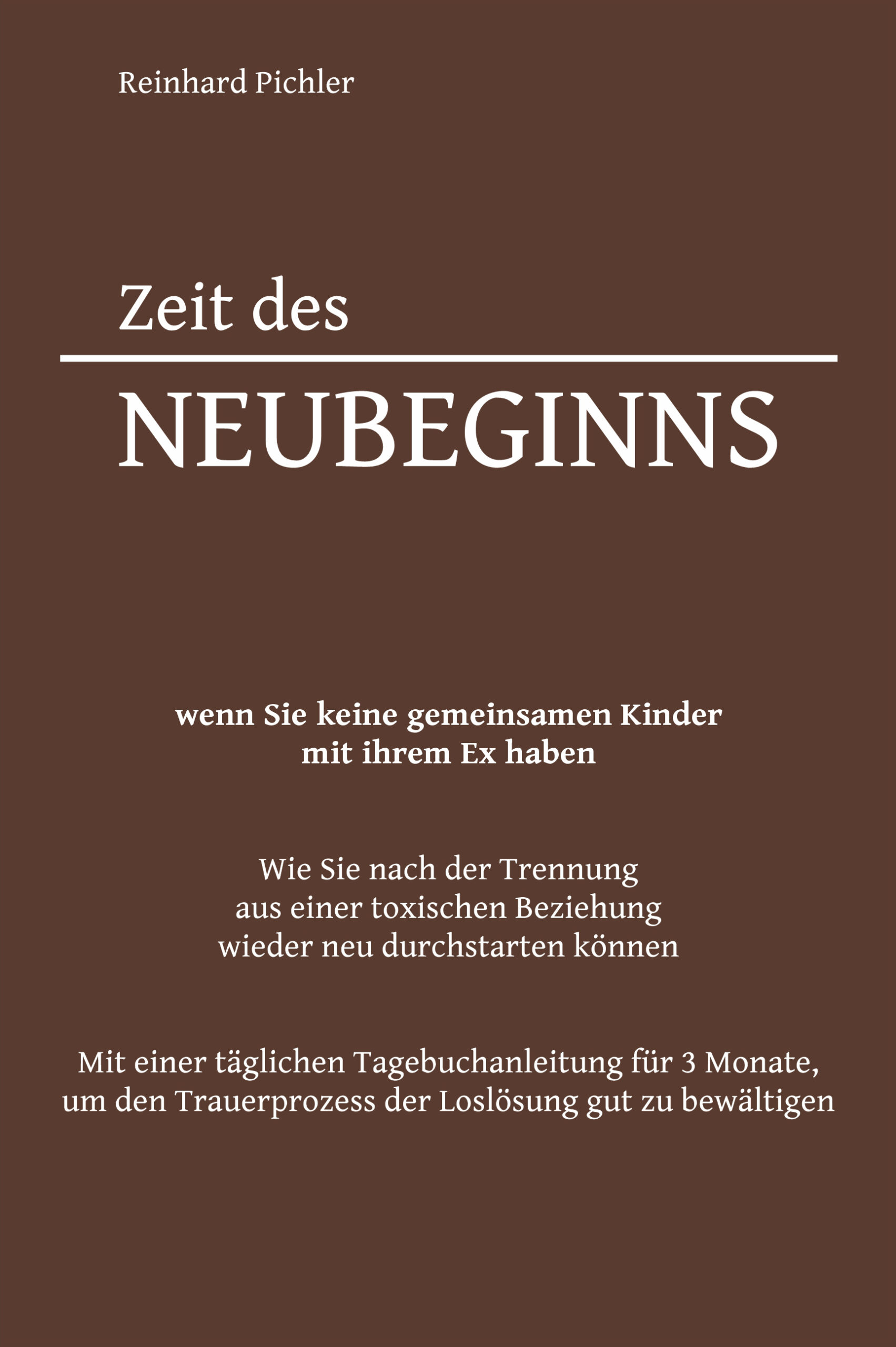 Reinhard Pichler

Zeit des

NEUBEGINNS

wenn Sie keine gemeinsamen Kinder mit ihrem Ex haben

Wie Sie nach der Trennung aus einer toxischen Beziehung wieder neu durchstarten können

Mit einer täglichen Tagebuchanleitung für 3 Monate, um den Trauerprozess der Loslösung gut zu bewältigen